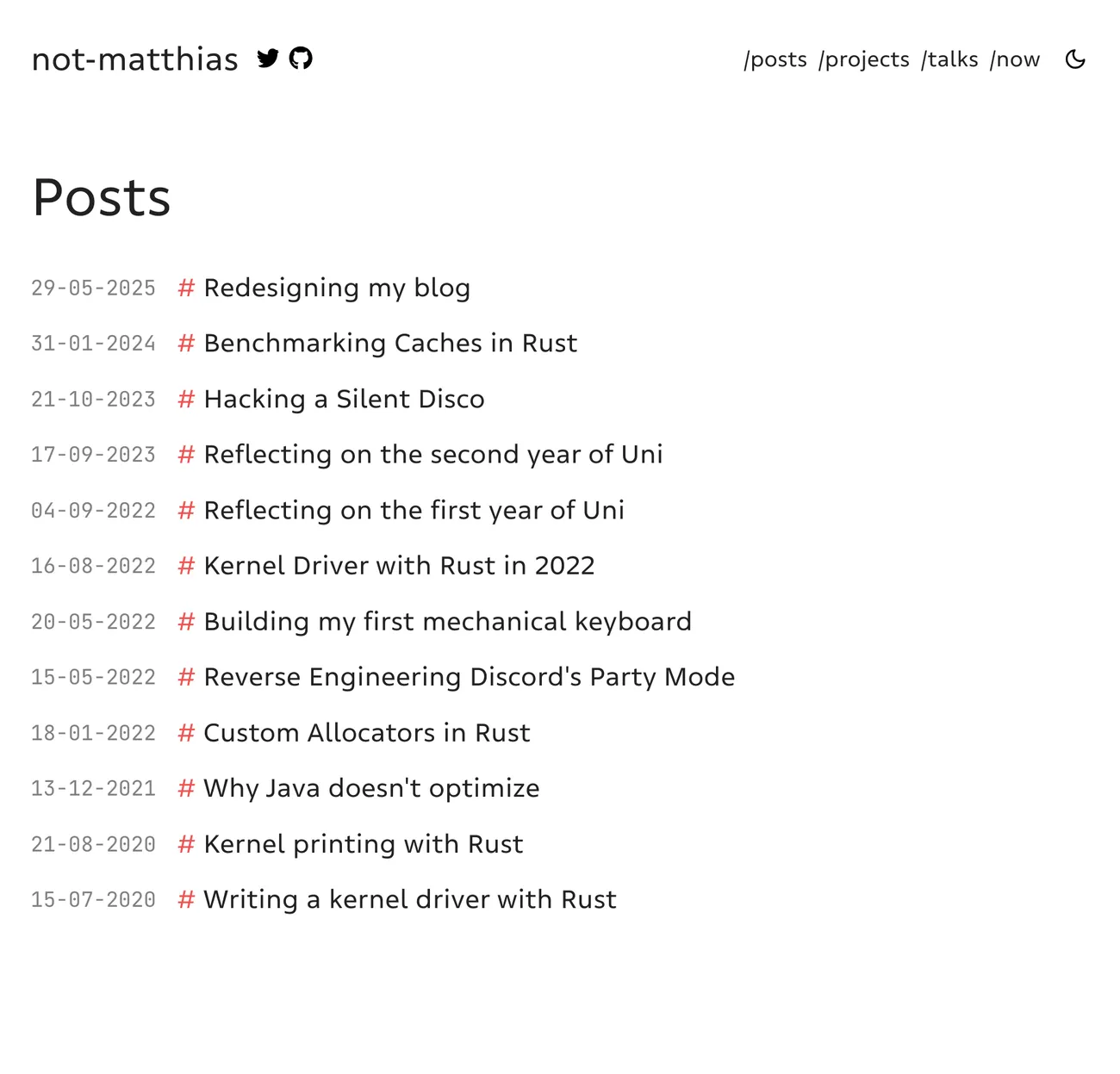 not-matthias

/posts /projects /talks /now

Posts

29-05-2025 # Redesigning my blog

31-01-2024 # Benchmarking Caches in Rust

21-10-2023 # Hacking a Silent Disco

17-09-2023 # Reflecting on the second year of Uni

04-09-2022 # Reflecting on the first year of Uni

16-08-2022 # Kernel Driver with Rust in 2022

20-05-2022 # Building my first mechanical keyboard

15-05-2022 # Reverse Engineering Discord's Party Mode

18-01-2022 # Custom Allocators in Rust

13-12-2021 # Why Java doesn't optimize

21-08-2020 # Kernel printing with Rust

15-07-2020 # Writing a kernel driver with Rust